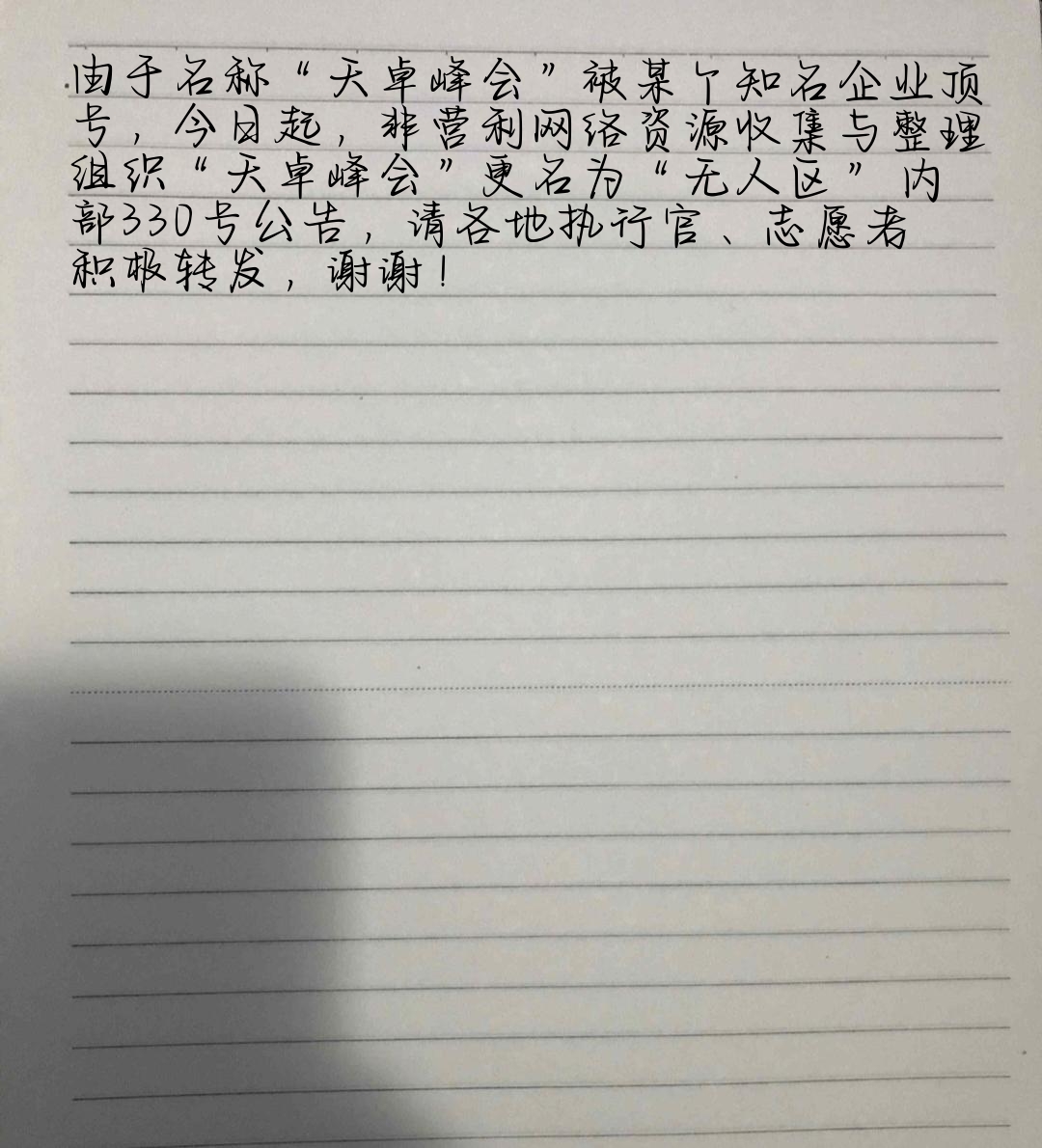 由于名称“天卓峰会”被某个知名企业顶号，今日起，非营利网络资源收集与整理组织“天卓峰会”更名为“无人区”内部330号公告，请各地执行官、志愿者积极转发，谢谢！